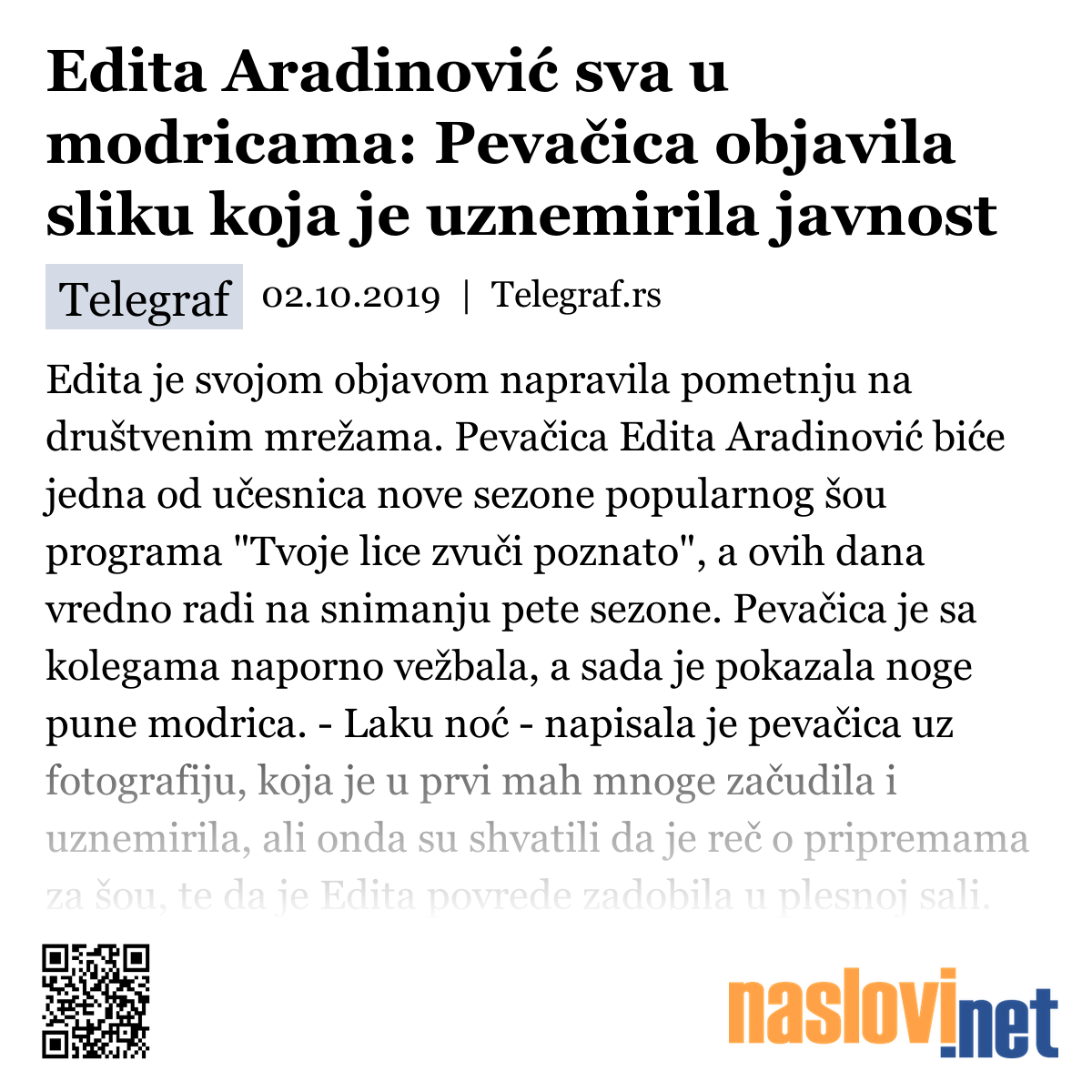 Edita Aradinović sva u modricama: Pevačica objavila sliku koja je uznemirila javnost

Telegraf 02.10.2019 | Telegraf.rs

Edita je svojom objavom napravila pometnju na društvenim mrežama. Pevačica Edita Aradinović biće jedna od učesnica nove sezone popularnog šou programa "Tvoje lice zvuči poznato", a ovih dana vredno radi na snimanju pete sezone. Pevačica je sa kolegama naporno vežbala, a sada je pokazala noge pune modrica. - Laku noć - napisala je pevačica uz fotografiju, koja je u prvi mah mnoge začudila i uznemirila, ali onda su shvatili da je reč o pripremama za šou, te da je Edita povrede zadobila u plesnoj sali.

naslovi.net